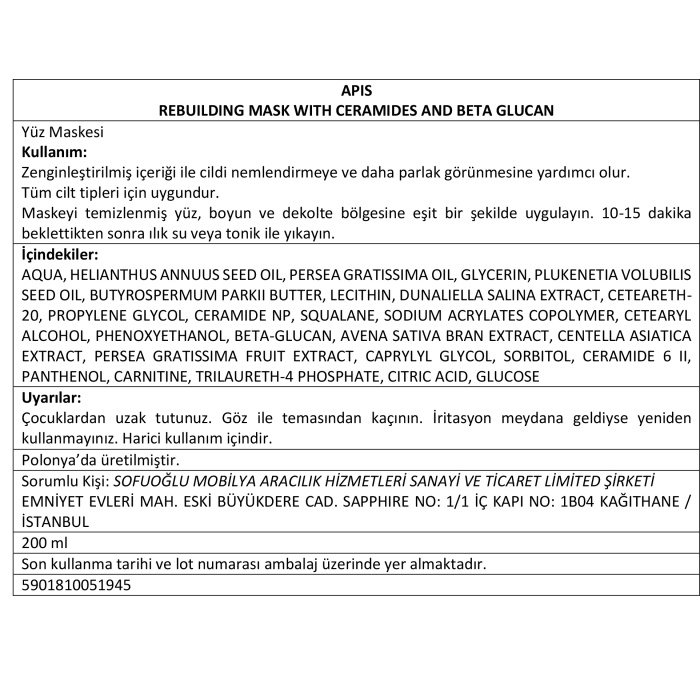 APIS
REBUILDING MASK WITH CERAMIDES AND BETA GLUCAN

Yüz Maskesi

Kullanım:
Zenginleştirilmiş içeriği ile cildi nemlendirmeye ve daha parlak görünmesine yardımcı olur.
Tüm cilt tipleri için uygundur.
Maskeyi temizlenmiş yüz, boyun ve dekolte bölgesine eşit bir şekilde uygulayın. 10-15 dakika beklettikten sonra ılık su veya tonik ile yıkayın.

İçindekiler:
AQUA, HELIANTHUS ANNUUS SEED OIL, PERSEA GRATISSIMA OIL, GLYCERIN, PLUKENETIA VOLUBILIS SEED OIL, BUTYROSPERMUM PARKII BUTTER, LECITHIN, DUNALIELLA SALINA EXTRACT, CETEARETH-20, PROPYLENE GLYCOL, CERAMIDE NP, SQUALANE, SODIUM ACRYLATES COPOLYMER, CETEARYL ALCOHOL, PHENOXYETHANOL, BETA-GLUCAN, AVENA SATIVA BRAN EXTRACT, CENTELLA ASIATICA EXTRACT, PERSEA GRATISSIMA FRUIT EXTRACT, CAPRYLYL GLYCOL, SORBITOL, CERAMIDE 6 II, PANTHENOL, CARNITINE, TRILAURETH-4 PHOSPHATE, CITRIC ACID, GLUCOSE

Uyarılar:
Çocuklardan uzak tutunuz. Göz ile temasından kaçının. İritasyon meydana geldiyse yeniden kullanmayınız. Harici kullanım içindir.

Polonya'da üretilmiştir.

Sorumlu Kişi: SOFUOĞLU MOBİLYA ARACILIK HİZMETLERİ SANAYİ VE TİCARET LİMİTED ŞİRKETİ
EMNİYET EVLERİ MAH. ESKİ BÜYÜKDERE CAD. SAPPHIRE NO: 1/1 İÇ KAPI NO: 1B04 KAĞITHANE / İSTANBUL

200 ml

Son kullanma tarihi ve lot numarası ambalaj üzerinde yer almaktadır.

5901810051945